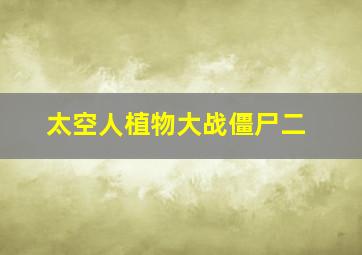 太空人植物大战僵尸二